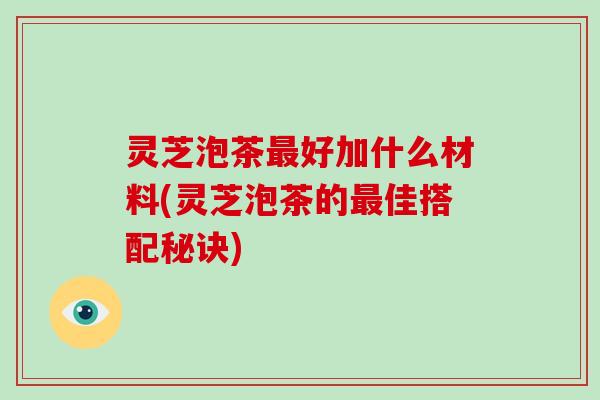 灵芝泡茶最好加什么材料(灵芝泡茶的最佳搭配秘诀)